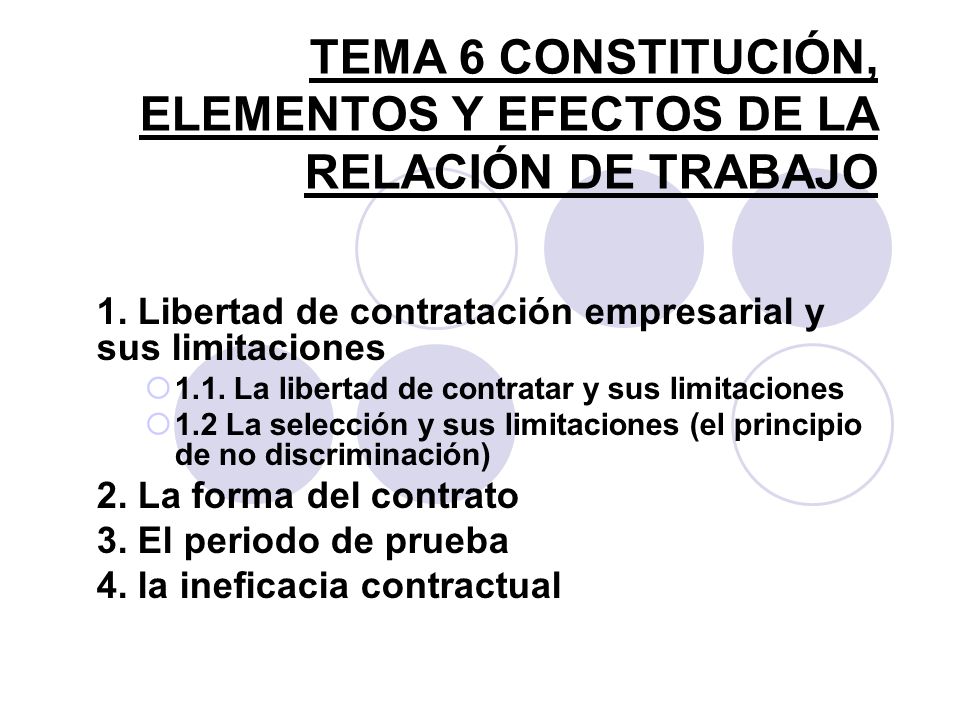 TEMA 6 CONSTITUCIÓN, ELEMENTOS Y EFECTOS DE LA RELACIÓN DE TRABAJO

1. Libertad de contratación empresarial y sus limitaciones
1.1. La libertad de contratar y sus limitaciones
1.2 La selección y sus limitaciones (el principio de no discriminación)
2. La forma del contrato
3. El periodo de prueba
4. la ineficacia contractual